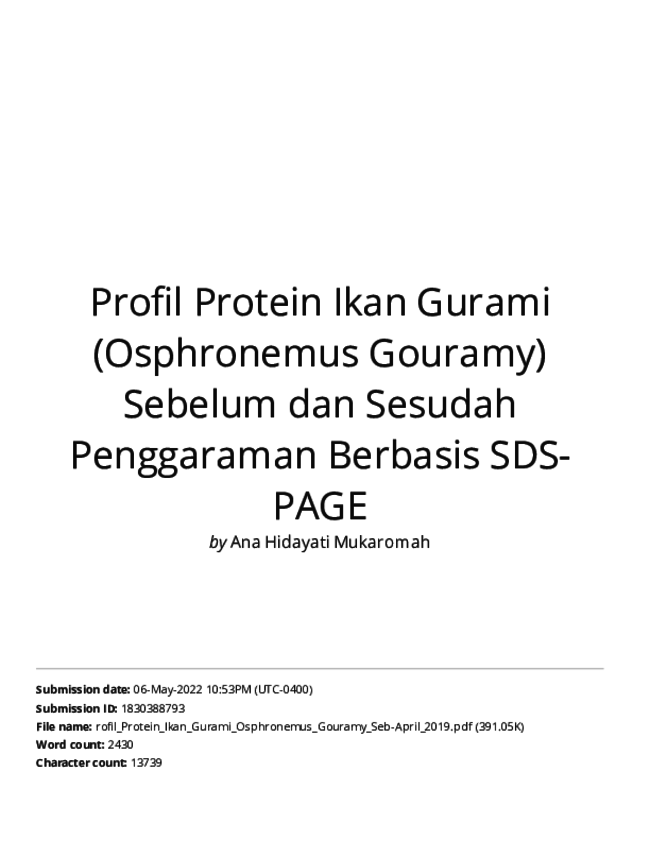 Profil Protein Ikan Gurami (Osphronemus Gouramy) Sebelum dan Sesudah Penggaraman Berbasis SDS-PAGE

by Ana Hidayati Mukaromah

Submission date: 06-May-2022 10:53PM (UTC-0400)
Submission ID: 1830388793
File name: rofil_Protein_Ikan_Gurami_Osphronemus_Gouramy_Seb-April_2019.pdf (391.05K)
Word count: 2430
Character count: 13739